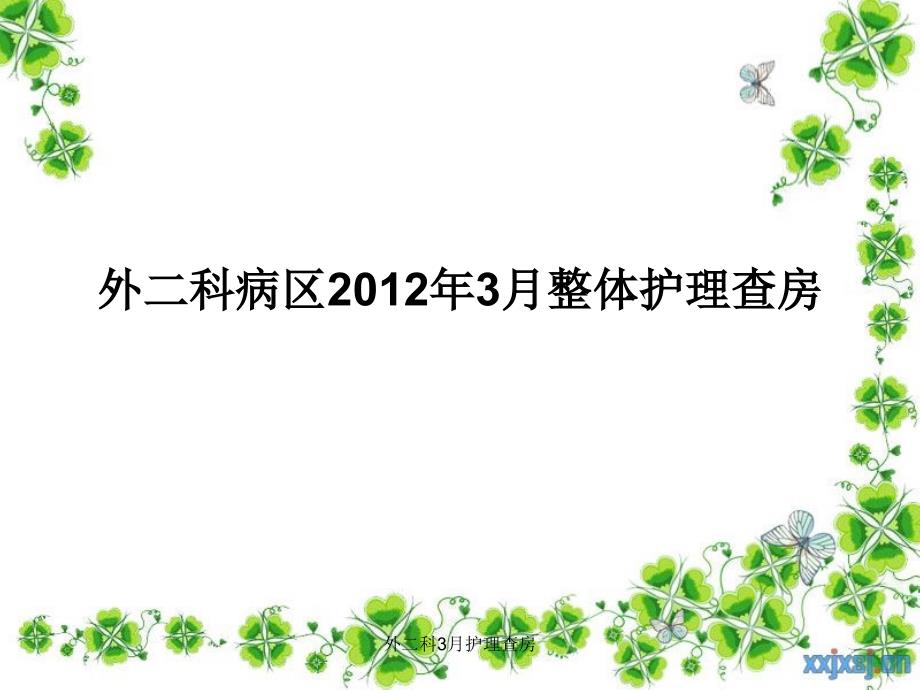 外二科病区2012年3月整体护理查房

外二科3月护理查房

xxjxsj.cn